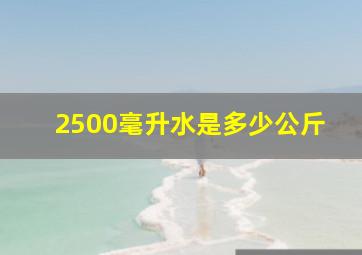 2500毫升水是多少公斤